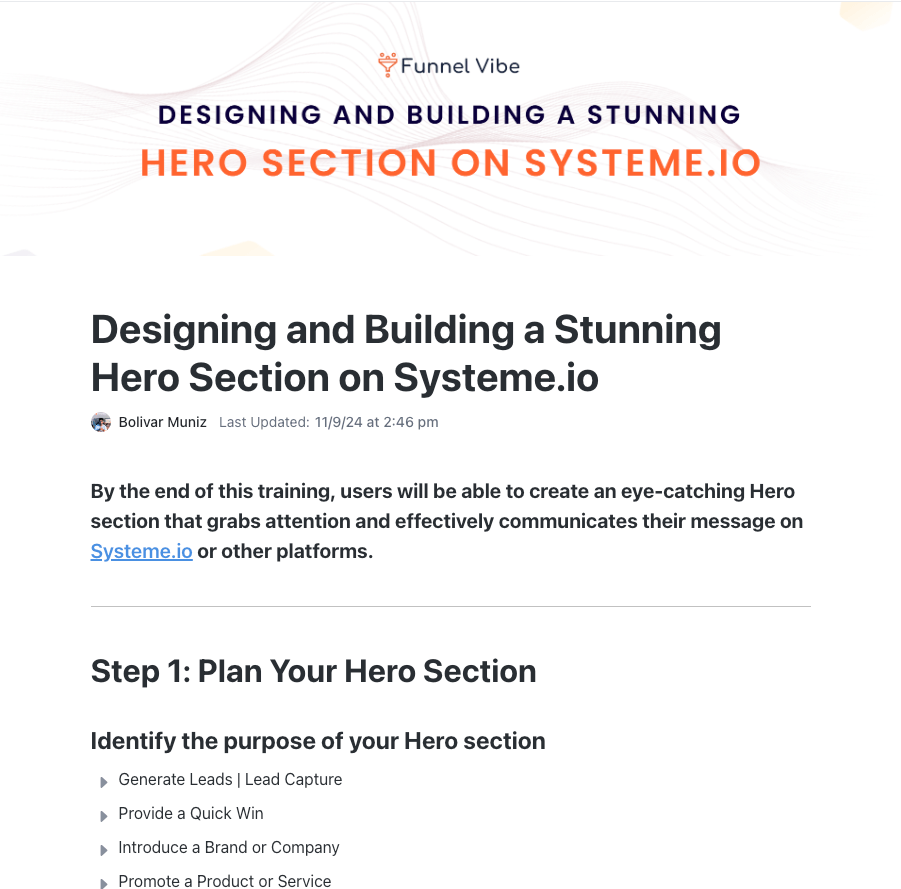 Funnel Vibe

DESIGNING AND BUILDING A STUNNING
HERO SECTION ON SYSTEME.IO

Designing and Building a Stunning Hero Section on Systeme.io

Bolivar Muniz Last Updated: 11/9/24 at 2:46 pm

By the end of this training, users will be able to create an eye-catching Hero section that grabs attention and effectively communicates their message on Systeme.io or other platforms.

Step 1: Plan Your Hero Section

Identify the purpose of your Hero section

Generate Leads | Lead Capture

Provide a Quick Win

Introduce a Brand or Company

Promote a Product or Service